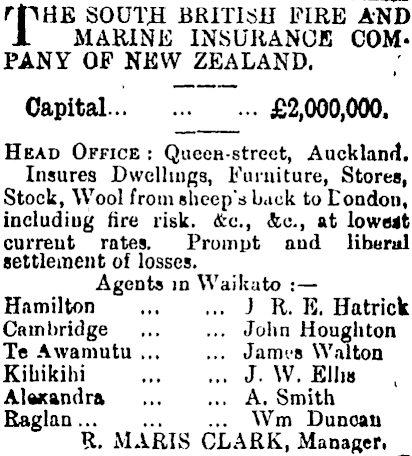 THE SOUTH BRITISH FIRE AND MARINE INSURANCE COMPANY OF NEW ZEALAND.

Capital... ... ... £2,000,000.

HEAD OFFICE: Queen-street, Auckland. Insures Dwellings, Furniture, Stores, Stock, Wool from sheep's back to London, including fire risk. &c., &c., at lowest current rates. Prompt and liberal settlement of losses.

Agents in Waikato :—
Hamilton ... ... J R. E. Hatrick
Cambridge ... ... John Houghton
Te Awamutu ... ... James Walton
Kihikihi ... ... J. W. Ellis
Alexandra ... ... A. Smith
Raglan ... ... ... Wm Duncan
R. MARIS CLARK, Manager.